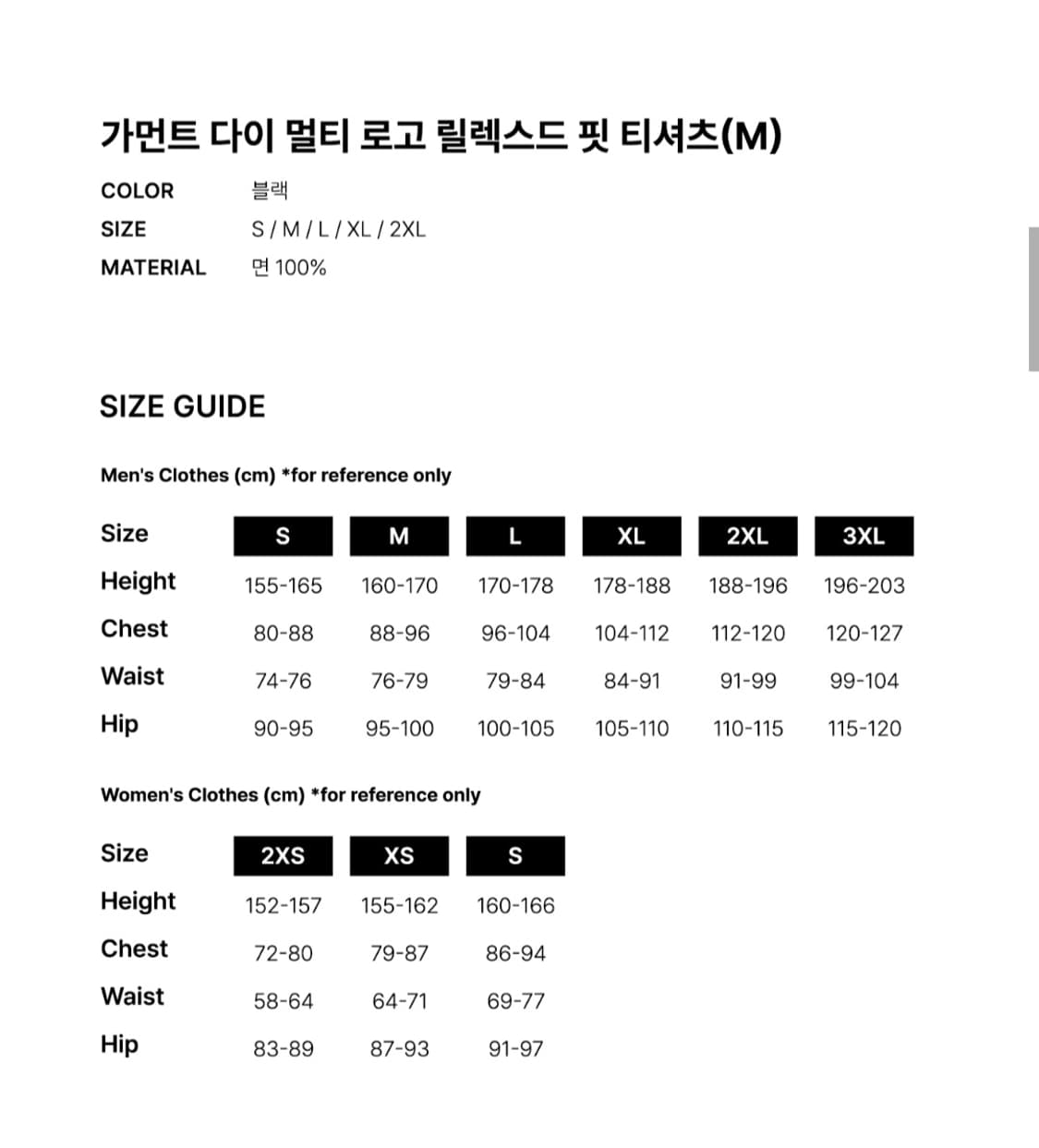 가먼트 다이 멀티 로고 릴렉스드 핏 티셔츠(M)

COLOR 블랙
SIZE S / M / L / XL / 2XL
MATERIAL 면 100%

SIZE GUIDE

Men's Clothes (cm) *for reference only

| Size | S | M | L | XL | 2XL | 3XL |
|---|---|---|---|---|---|---|
| Height | 155-165 | 160-170 | 170-178 | 178-188 | 188-196 | 196-203 |
| Chest | 80-88 | 88-96 | 96-104 | 104-112 | 112-120 | 120-127 |
| Waist | 74-76 | 76-79 | 79-84 | 84-91 | 91-99 | 99-104 |
| Hip | 90-95 | 95-100 | 100-105 | 105-110 | 110-115 | 115-120 |

Women's Clothes (cm) *for reference only

| Size | 2XS | XS | S |
|---|---|---|---|
| Height | 152-157 | 155-162 | 160-166 |
| Chest | 72-80 | 79-87 | 86-94 |
| Waist | 58-64 | 64-71 | 69-77 |
| Hip | 83-89 | 87-93 | 91-97 |